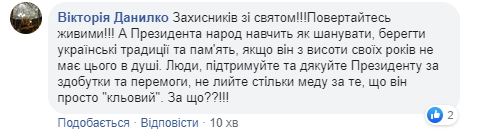 Вікторія Данилко Захисників зі святом!!!Повертайтесь живими!!! А Президента народ навчить як шанувати, берегти українські традиції та пам'ять, якщо він з висоти своїх років не має цього в душі. Люди, підтримуйте та дякуйте Президенту за здобутки та перемоги, не лийте стільки меду за те, що він просто "кльовий". За що??!!!

2

Подобається · Відповісти · 10 хв